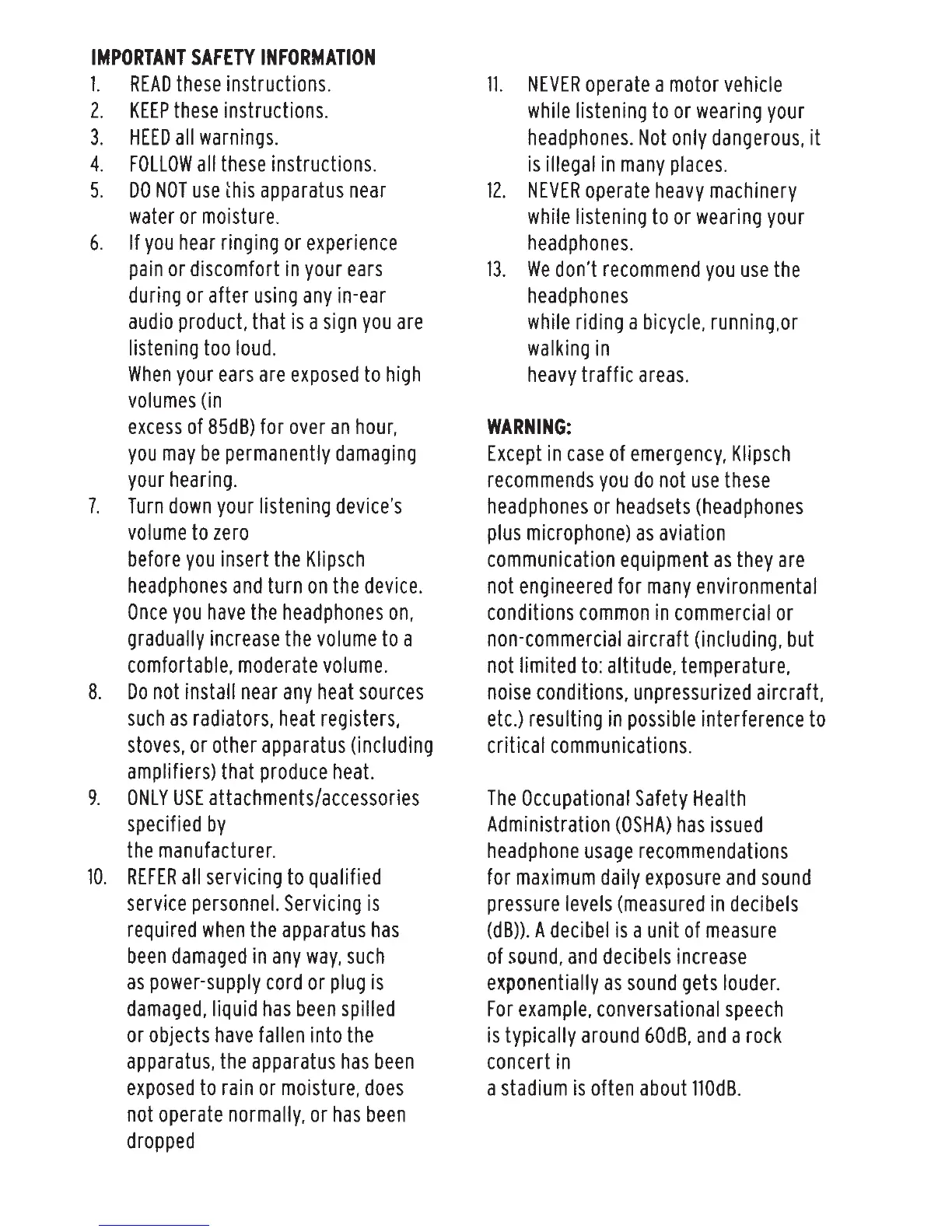 IMPORTANT SAFETY INFORMATION

1. READ these instructions.
2. KEEP these instructions.
3. HEED all warnings.
4. FOLLOW all these instructions.
5. DO NOT use this apparatus near water or moisture.
6. If you hear ringing or experience pain or discomfort in your ears during or after using any in-ear audio product, that is a sign you are listening too loud.
When your ears are exposed to high volumes (in
excess of 85dB) for over an hour, you may be permanently damaging your hearing.
7. Turn down your listening device's volume to zero
before you insert the Klipsch headphones and turn on the device. Once you have the headphones on, gradually increase the volume to a comfortable, moderate volume.
8. Do not install near any heat sources such as radiators, heat registers, stoves, or other apparatus (including amplifiers) that produce heat.
9. ONLY USE attachments/accessories specified by
the manufacturer.
10. REFER all servicing to qualified service personnel. Servicing is required when the apparatus has been damaged in any way, such as power-supply cord or plug is damaged, liquid has been spilled or objects have fallen into the apparatus, the apparatus has been exposed to rain or moisture, does not operate normally, or has been dropped
11. NEVER operate a motor vehicle while listening to or wearing your headphones. Not only dangerous, it is illegal in many places.
12. NEVER operate heavy machinery while listening to or wearing your headphones.
13. We don't recommend you use the headphones
while riding a bicycle, running,or walking in
heavy traffic areas.

WARNING:
Except in case of emergency, Klipsch recommends you do not use these headphones or headsets (headphones plus microphone) as aviation communication equipment as they are not engineered for many environmental conditions common in commercial or non-commercial aircraft (including, but not limited to: altitude, temperature, noise conditions, unpressurized aircraft, etc.) resulting in possible interference to critical communications.

The Occupational Safety Health Administration (OSHA) has issued headphone usage recommendations for maximum daily exposure and sound pressure levels (measured in decibels (dB)). A decibel is a unit of measure of sound, and decibels increase exponentially as sound gets louder. For example, conversational speech is typically around 60dB, and a rock concert in
a stadium is often about 110dB.